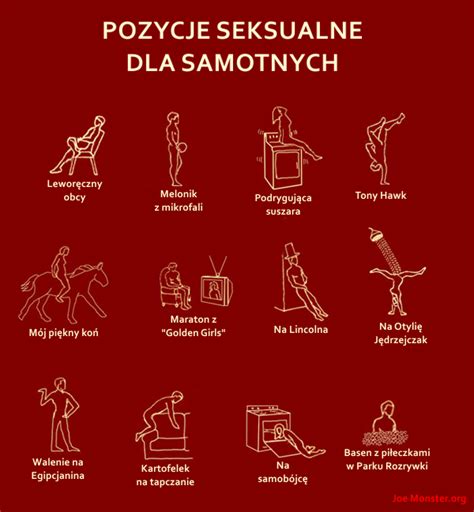 POZYCJE SEKSUALNE DLA SAMOTNYCH

Leworęczny obcy

Melonik z mikrofali

Podrygująca suszara

Tony Hawk

Mój piękny koń

Maraton z "Golden Girls"

Na Lincolna

Na Otylię Jędrzejczak

Walenie na Egipcjanina

Kartofelek na tapczanie

Na samobójcę

Basen z piłeczkami w Parku Rozrywki

Joe Monster.org